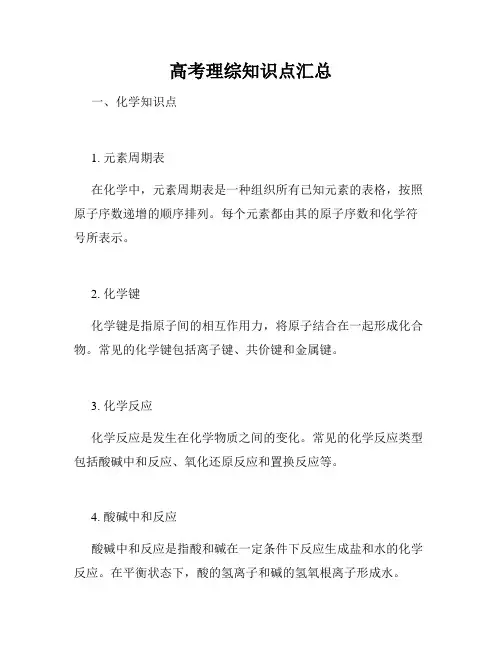 高考理综知识点汇总

一、化学知识点

1. 元素周期表

在化学中，元素周期表是一种组织所有已知元素的表格，按照原子序数递增的顺序排列。每个元素都由其的原子序数和化学符号所表示。

2. 化学键

化学键是指原子间的相互作用力，将原子结合在一起形成化合物。常见的化学键包括离子键、共价键和金属键。

3. 化学反应

化学反应是发生在化学物质之间的变化。常见的化学反应类型包括酸碱中和反应、氧化还原反应和置换反应等。

4. 酸碱中和反应

酸碱中和反应是指酸和碱在一定条件下反应生成盐和水的化学反应。在平衡状态下，酸的氢离子和碱的氢氧根离子形成水。